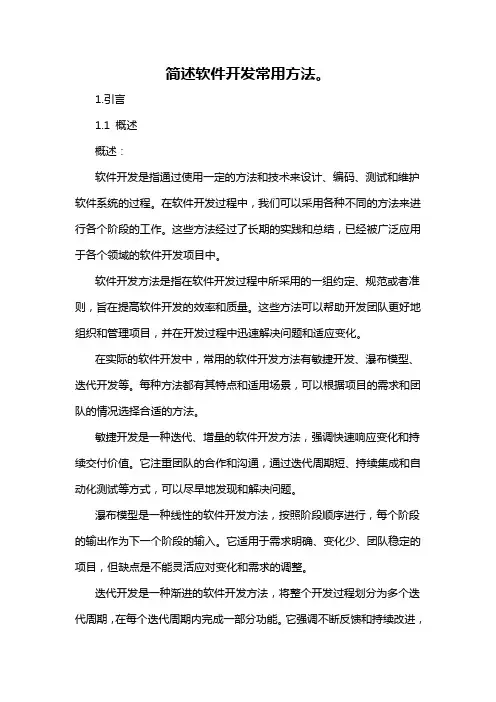 简述软件开发常用方法。

1.引言

1.1 概述

概述：

软件开发是指通过使用一定的方法和技术来设计、编码、测试和维护软件系统的过程。在软件开发过程中，我们可以采用各种不同的方法来进行各个阶段的工作。这些方法经过了长期的实践和总结，已经被广泛应用于各个领域的软件开发项目中。

软件开发方法是指在软件开发过程中所采用的一组约定、规范或者准则，旨在提高软件开发的效率和质量。这些方法可以帮助开发团队更好地组织和管理项目，并在开发过程中迅速解决问题和适应变化。

在实际的软件开发中，常用的软件开发方法有敏捷开发、瀑布模型、迭代开发等。每种方法都有其特点和适用场景，可以根据项目的需求和团队的情况选择合适的方法。

敏捷开发是一种迭代、增量的软件开发方法，强调快速响应变化和持续交付价值。它注重团队的合作和沟通，通过迭代周期短、持续集成和自动化测试等方式，可以尽早地发现和解决问题。

瀑布模型是一种线性的软件开发方法，按照阶段顺序进行，每个阶段的输出作为下一个阶段的输入。它适用于需求明确、变化少、团队稳定的项目，但缺点是不能灵活应对变化和需求的调整。

迭代开发是一种渐进的软件开发方法，将整个开发过程划分为多个迭代周期，在每个迭代周期内完成一部分功能。它强调不断反馈和持续改进，